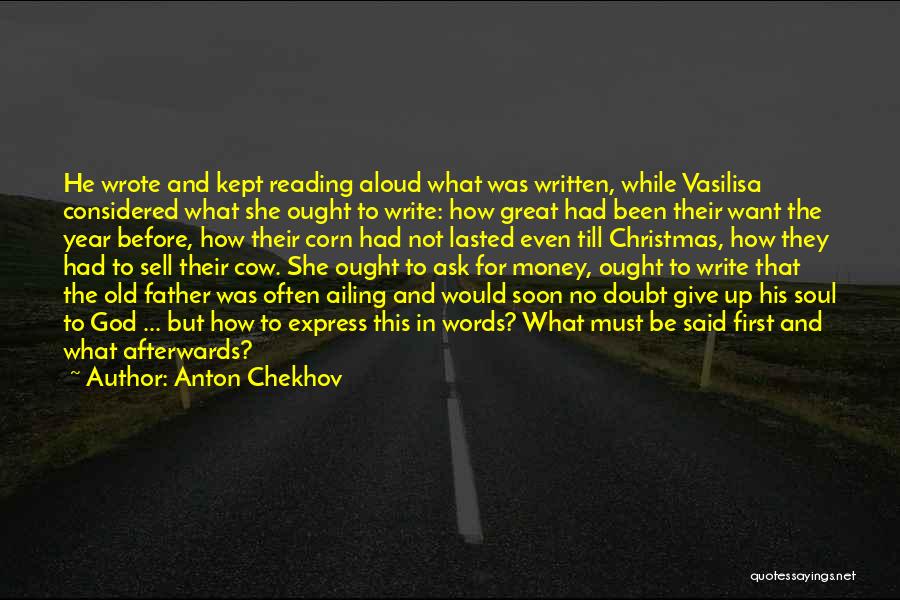 He wrote and kept reading aloud what was written, while Vasilisa considered what she ought to write: how great had been their want the year before, how their corn had not lasted even till Christmas, how they had to sell their cow. She ought to ask for money, ought to write that the old father was often ailing and would soon no doubt give up his soul to God ... but how to express this in words? What must be said first and what afterwards?

~ Author: Anton Chekhov

quotessayings.net